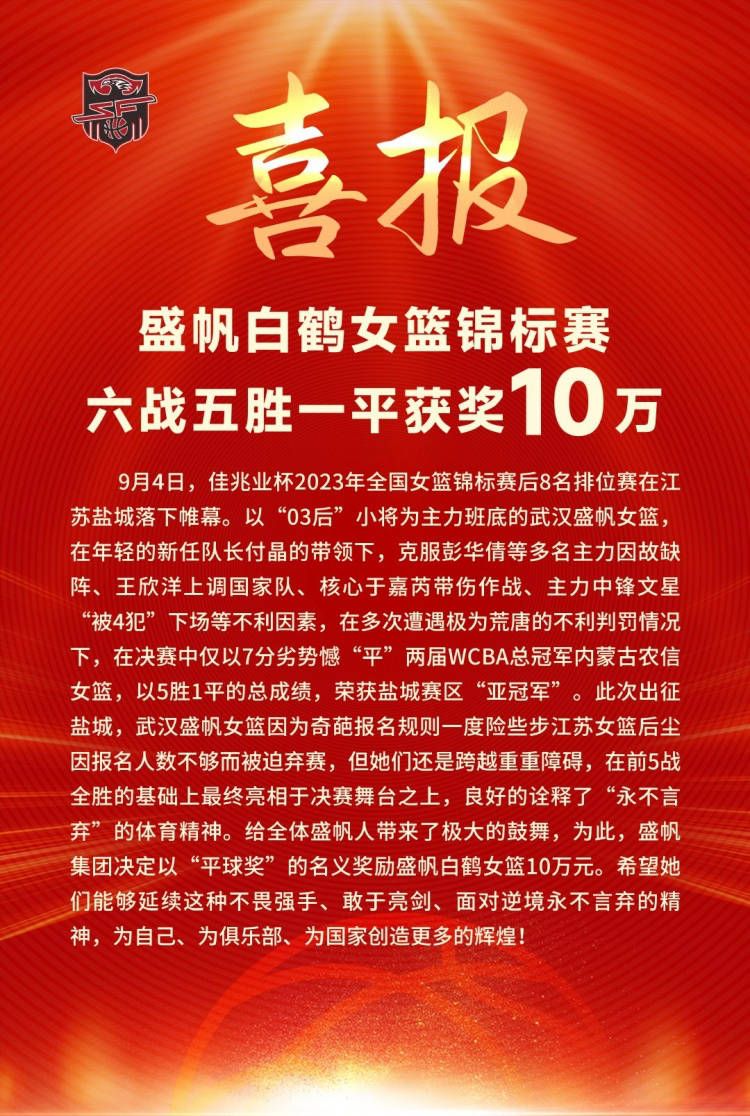 喜报

盛帆白鹤女篮锦标赛
六战五胜一平获奖10万

9月4日，佳兆业杯2023年全国女篮锦标赛后8名排位赛在江苏盐城落下帷幕。以“03后”小将为主力班底的武汉盛帆女篮，在年轻的新任队长付晶的带领下，克服彭华倩等多名主力因故缺阵、王欣洋上调国家队、核心于嘉芮带伤作战、主力中锋文星“被4犯”下场等不利因素，在多次遭遇极为荒唐的不利判罚情况下，在决赛中仅以7分劣势憾“平”两届WCBA总冠军内蒙古农信女篮，以5胜1平的总成绩，荣获盐城赛区“亚冠军”。此次出征盐城，武汉盛帆女篮因为奇葩报名规则一度险些步江苏女篮后尘因报名人数不够而被迫弃赛，但她们还是跨越重重障碍，在前5战全胜的基础上最终亮相于决赛舞台之上，良好的诠释了“永不言弃”的体育精神。给全体盛帆人带来了极大的鼓舞，为此，盛帆集团决定以“平球奖”的名义奖励盛帆白鹤女篮10万元。希望她们能够延续这种不畏强手、敢于亮剑、面对逆境永不言弃的精神，为自己、为俱乐部、为国家创造更多的辉煌！